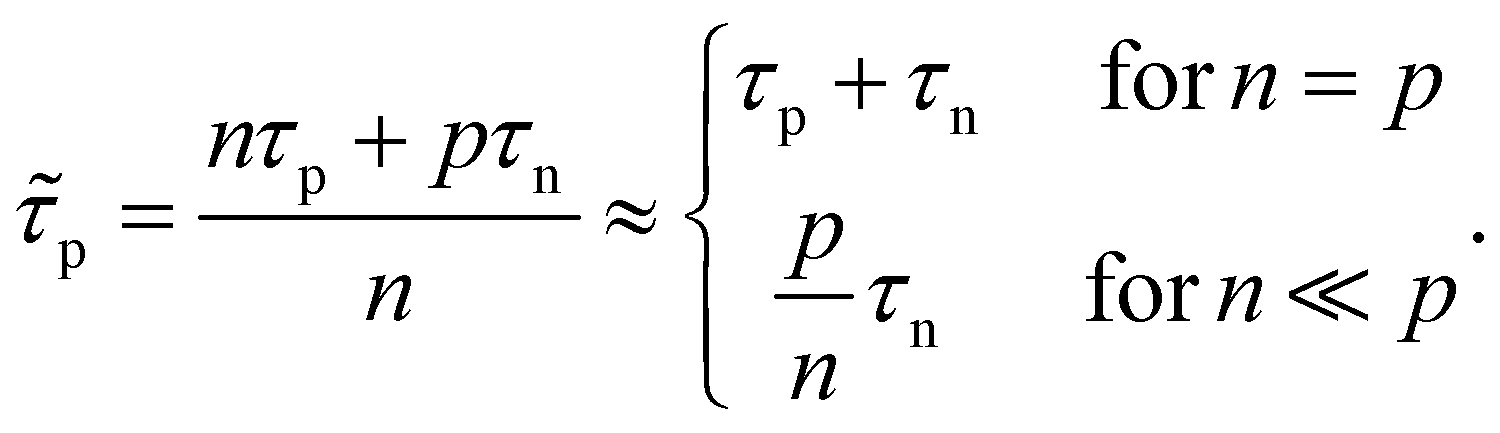 $\tilde{\tau}_{\mathrm{p}} = \frac{n\tau_{\mathrm{p}} + p\tau_{\mathrm{n}}}{n} \approx \begin{cases} \tau_{\mathrm{p}} + \tau_{\mathrm{n}} & \text{for } n = p \\ \frac{p}{n}\tau_{\mathrm{n}} & \text{for } n \ll p \end{cases}.$